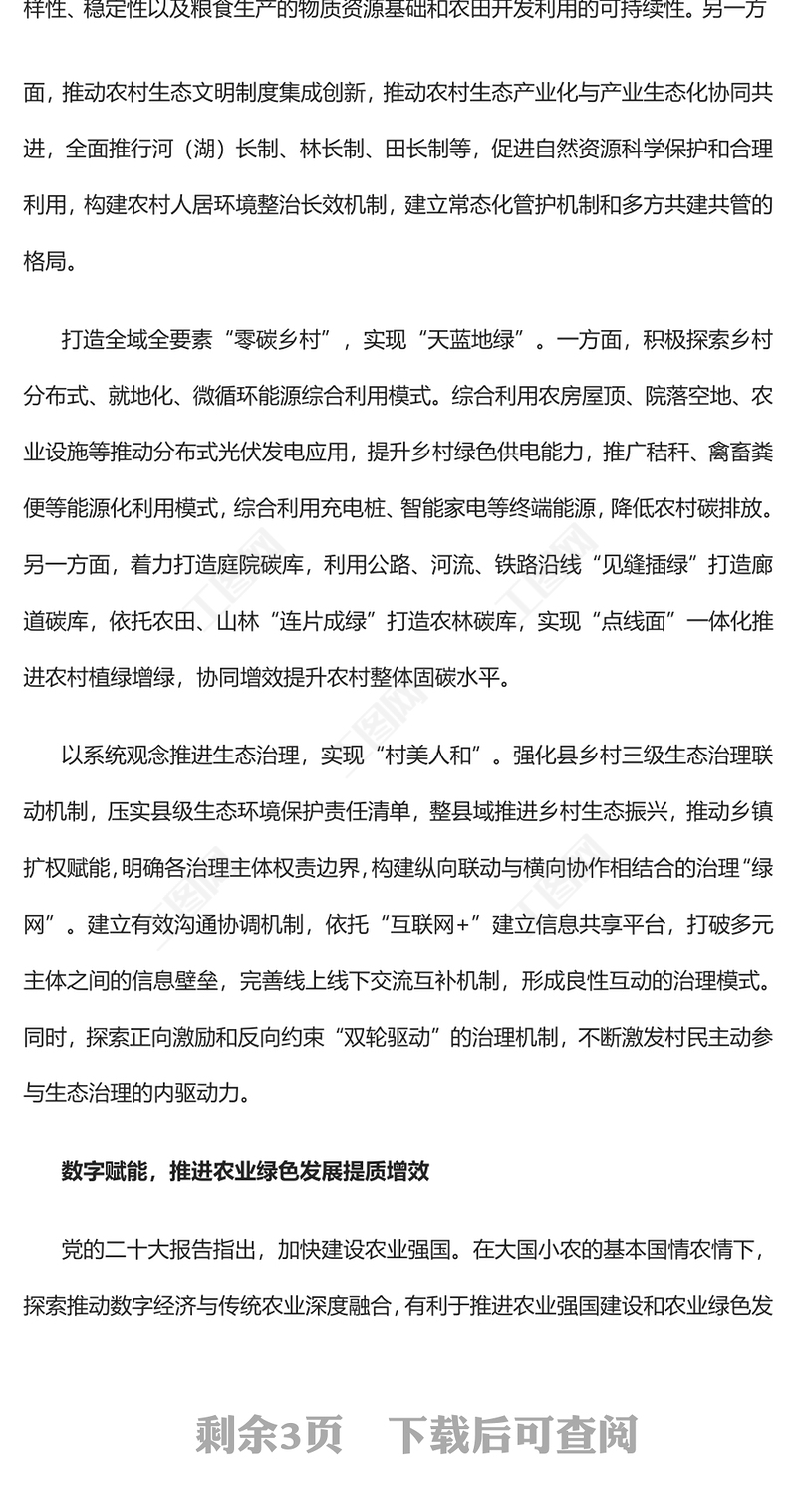 样性、稳定性以及粮食生产的物质资源基础和农田开发利用的可持续性。另一方面，推动农村生态文明制度集成创新，推动农村生态产业化与产业生态化协同共进，全面推行河（湖）长制、林长制、田长制等，促进自然资源科学保护和合理利用，构建农村人居环境整治长效机制，建立常态化管护机制和多方共建共管的格局。

打造全域全要素“零碳乡村”，实现“天蓝地绿”。一方面，积极探索乡村分布式、就地化、微循环能源综合利用模式。综合利用农房屋顶、院落空地、农业设施等推动分布式光伏发电应用，提升乡村绿色供电能力，推广秸秆、禽畜粪便等能源化利用模式，综合利用充电桩、智能家电等终端能源，降低农村碳排放。另一方面，着力打造庭院碳库，利用公路、河流、铁路沿线“见缝插绿”打造廊道碳库，依托农田、山林“连片成绿”打造农林碳库，实现“点线面”一体化推进农村植绿增绿，协同增效提升农村整体固碳水平。

以系统观念推进生态治理，实现“村美人和”。强化县乡村三级生态治理联动机制，压实县级生态环境保护责任清单，整县域推进乡村生态振兴，推动乡镇扩权赋能，明确各治理主体权责边界，构建纵向联动与横向协作相结合的治理“绿网”。建立有效沟通协调机制，依托“互联网+”建立信息共享平台，打破多元主体之间的信息壁垒，完善线上线下交流互补机制，形成良性互动的治理模式。同时，探索正向激励和反向约束“双轮驱动”的治理机制，不断激发村民主动参与生态治理的内驱动力。

数字赋能，推进农业绿色发展提质增效

党的二十大报告指出，加快建设农业强国。在大国小农的基本国情农情下，探索推动数字经济与传统农业深度融合，有利于推进农业强国建设和农业绿色发

剩余3页 下载后可查阅